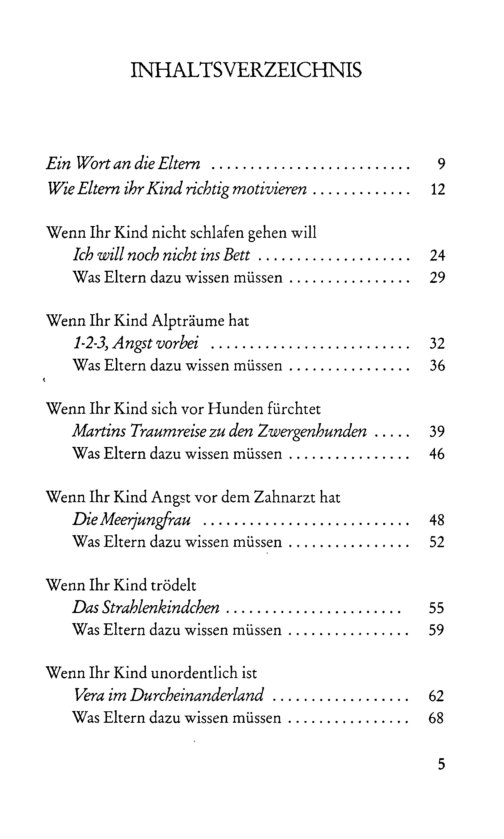 INHALTSVERZEICHNIS

Ein Wort an die Eltern 9
Wie Eltern ihr Kind richtig motivieren 12

Wenn Ihr Kind nicht schlafen gehen will
Ich will noch nicht ins Bett 24
Was Eltern dazu wissen müssen 29

Wenn Ihr Kind Alpträume hat
1-2-3, Angst vorbei 32
Was Eltern dazu wissen müssen 36

Wenn Ihr Kind sich vor Hunden fürchtet
Martins Traumreise zu den Zwergenhunden 39
Was Eltern dazu wissen müssen 46

Wenn Ihr Kind Angst vor dem Zahnarzt hat
Die Meerjungfrau 48
Was Eltern dazu wissen müssen 52

Wenn Ihr Kind trödelt
Das Strahlenkindchen 55
Was Eltern dazu wissen müssen 59

Wenn Ihr Kind unordentlich ist
Vera im Durcheinanderland 62
Was Eltern dazu wissen müssen 68

5